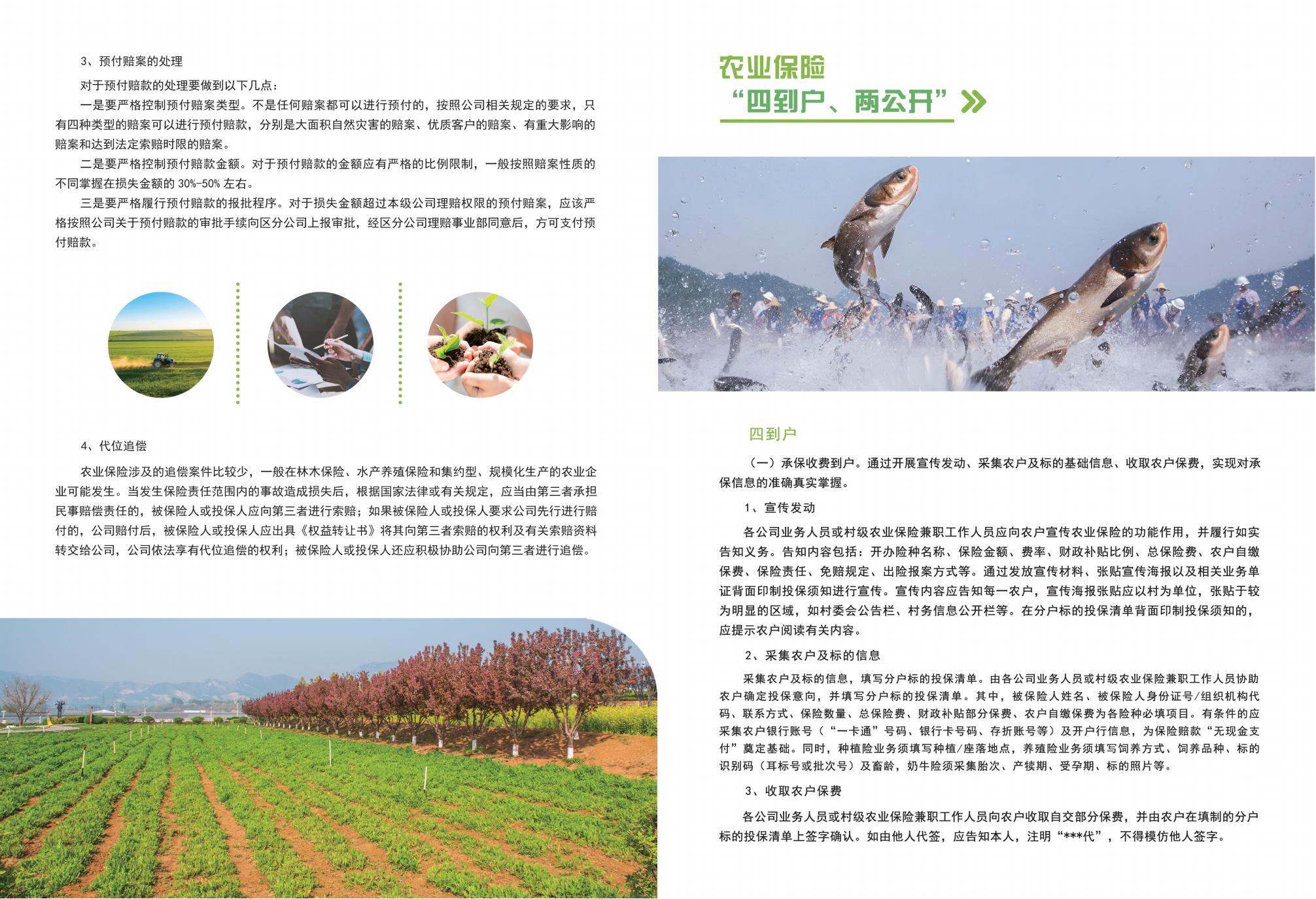 3、预付赔案的处理

对于预付赔款的处理要做到以下几点：

一是要严格控制预付赔案类型。不是任何赔案都可以进行预付的，按照公司相关规定的要求，只有四种类型的赔案可以进行预付赔款，分别是大面积自然灾害的赔案、优质客户的赔案、有重大影响的赔案和达到法定索赔时限的赔案。

二是要严格控制预付赔款金额。对于预付赔款的金额应有严格的比例限制，一般按照赔案性质的不同掌握在损失金额的 30%-50% 左右。

三是要严格履行预付赔款的报批程序。对于损失金额超过本级公司理赔权限的预付赔案，应该严格按照公司关于预付赔款的审批手续向区分公司上报审批，经区分公司理赔事业部同意后，方可支付预付赔款。

4、代位追偿

农业保险涉及的追偿案件比较少，一般在林木保险、水产养殖保险和集约型、规模化生产的农业企业可能发生。当发生保险责任范围内的事故造成损失后，根据国家法律或有关规定，应当由第三者承担民事赔偿责任的，被保险人或投保人应向第三者进行索赔；如果被保险人或投保人要求公司先行进行赔付的，公司赔付后，被保险人或投保人应出具《权益转让书》将其向第三者索赔的权利及有关索赔资料转交给公司，公司依法享有代位追偿的权利；被保险人或投保人还应积极协助公司向第三者进行追偿。

农业保险
“四到户、两公开”

四到户

（一）承保收费到户。通过开展宣传发动、采集农户及标的基础信息、收取农户保费，实现对承保信息的准确真实掌握。

1、宣传发动

各公司业务人员或村级农业保险兼职工作人员应向农户宣传农业保险的功能作用，并履行如实告知义务。告知内容包括：开办险种名称、保险金额、费率、财政补贴比例、总保险费、农户自缴保费、保险责任、免赔规定、出险报案方式等。通过发放宣传材料、张贴宣传海报以及相关业务单证背面印制投保须知进行宣传。宣传内容应告知每一农户，宣传海报张贴应以村为单位，张贴于较为明显的区域，如村委会公告栏、村务信息公开栏等。在分户标的投保清单背面印制投保须知的，应提示农户阅读有关内容。

2、采集农户及标的信息

采集农户及标的信息，填写分户标的投保清单。由各公司业务人员或村级农业保险兼职工作人员协助农户确定投保意向，并填写分户标的投保清单。其中，被保险人姓名、被保险人身份证号/组织机构代码、联系方式、保险数量、总保险费、财政补贴部分保费、农户自缴保费为各险种必填项目。有条件的应采集农户银行账号（“一卡通”号码、银行卡号码、存折账号等）及开户行信息，为保险赔款“无现金支付”奠定基础。同时，种植险业务须填写种植/座落地点，养殖险业务须填写饲养方式、饲养品种、标的识别码（耳标号或批次号）及畜龄，奶牛险须采集胎次、产犊期、受孕期、标的照片等。

3、收取农户保费

各公司业务人员或村级农业保险兼职工作人员向农户收取自交部分保费，并由农户在填制的分户标的投保清单上签字确认。如由他人代签，应告知本人，注明“***代”，不得模仿他人签字。